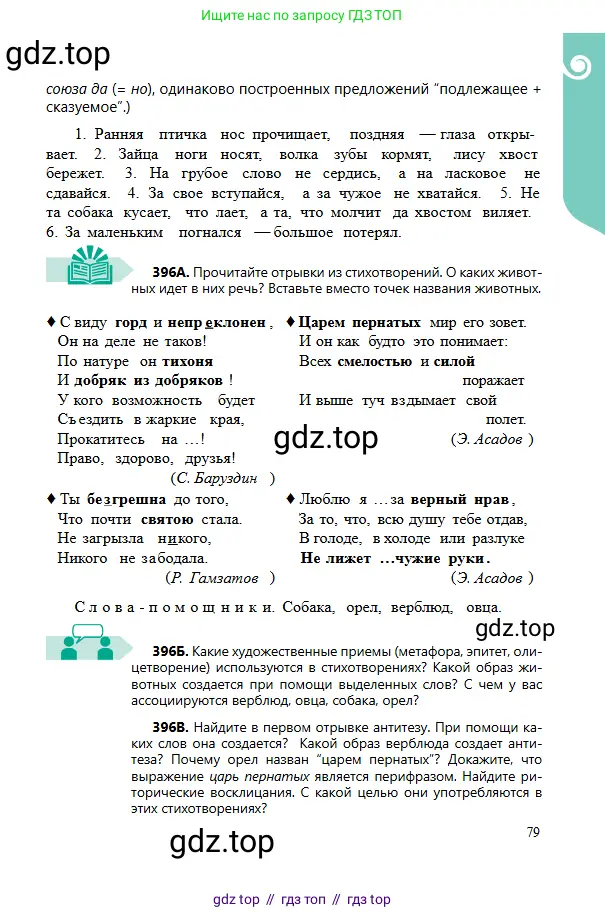 Ищите нас по запросу ГДЗ ТОП

союза да (= но), одинаково построенных предложений "подлежащее + сказуемое".)

1. Ранняя птичка нос прочищает, поздняя — глаза открывает. 2. Зайца ноги носят, волка зубы кормят, лису хвост бережет. 3. На грубое слово не сердись, а на ласковое не сдавайся. 4. За свое вступайся, а за чужое не хватайся. 5. Не та собака кусает, что лает, а та, что молчит да хвостом виляет. 6. За маленьким погнался — большое потерял.

396А. Прочитайте отрывки из стихотворений. О каких животных идет в них речь? Вставьте вместо точек названия животных.

♦ С виду горд и непреклонен,
Он на деле не таков!
По натуре он тихоня
И добряк из добряков!
У кого возможность будет
Съездить в жаркие края,
Прокатитесь на ...!
Право, здорово, друзья!
(С. Баруздин)

♦ Ты безгрешна до того,
Что почти святою стала.
Не загрызла никого,
Никого не забодала.
(Р. Гамзатов)

♦ Царем пернатых мир его зовет.
И он как будто это понимает:
Всех смелостью и силой
поражает
И выше туч вздымает свой
полет.
(Э. Асадов)

♦ Люблю я ...за верный нрав,
За то, что, всю душу тебе отдав,
В голоде, в холоде или разлуке
Не лижет ...чужие руки.
(Э. Асадов)

Слова-помощники. Собака, орел, верблюд, овца.

396Б. Какие художественные приемы (метафора, эпитет, олицетворение) используются в стихотворениях? Какой образ животных создается при помощи выделенных слов? С чем у вас ассоциируются верблюд, овца, собака, орел?

396В. Найдите в первом отрывке антитезу. При помощи каких слов она создается? Какой образ верблюда создает антитеза? Почему орел назван "царем пернатых"? Докажите, что выражение царь пернатых является перифразом. Найдите риторические восклицания. С какой целью они употребляются в этих стихотворениях?

79

gdz top // гдз топ // гдз top

gdz.top